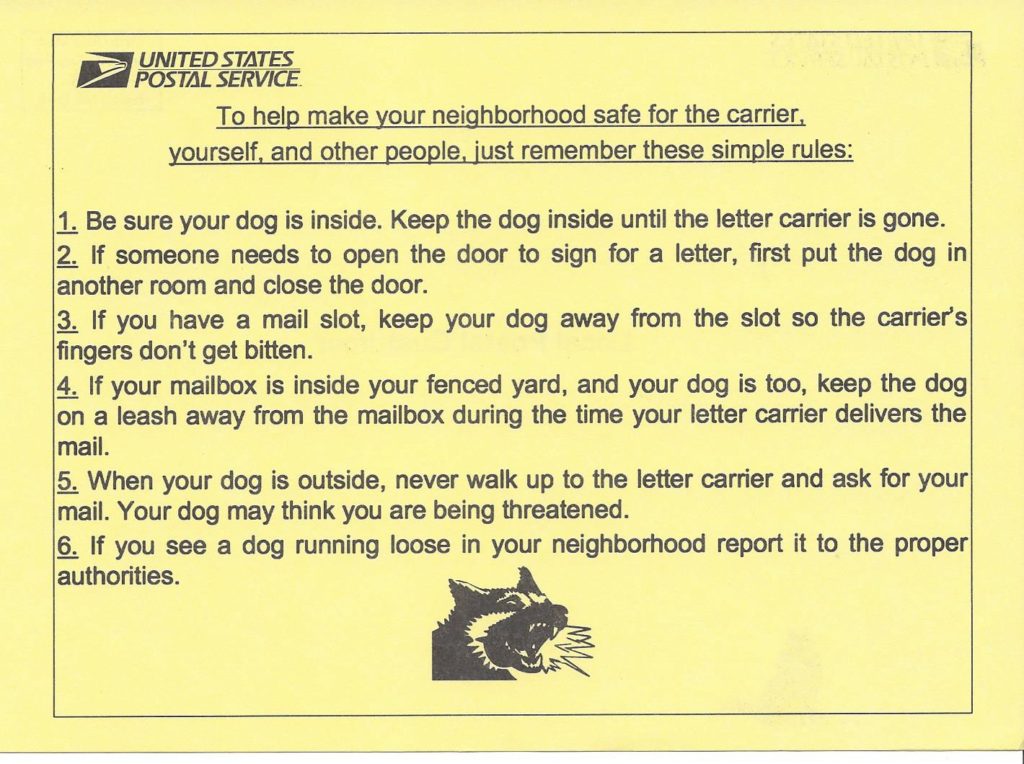 UNITED STATES
POSTAL SERVICE

To help make your neighborhood safe for the carrier, yourself, and other people, just remember these simple rules:

1. Be sure your dog is inside. Keep the dog inside until the letter carrier is gone.
2. If someone needs to open the door to sign for a letter, first put the dog in another room and close the door.
3. If you have a mail slot, keep your dog away from the slot so the carrier's fingers don't get bitten.
4. If your mailbox is inside your fenced yard, and your dog is too, keep the dog on a leash away from the mailbox during the time your letter carrier delivers the mail.
5. When your dog is outside, never walk up to the letter carrier and ask for your mail. Your dog may think you are being threatened.
6. If you see a dog running loose in your neighborhood report it to the proper authorities.